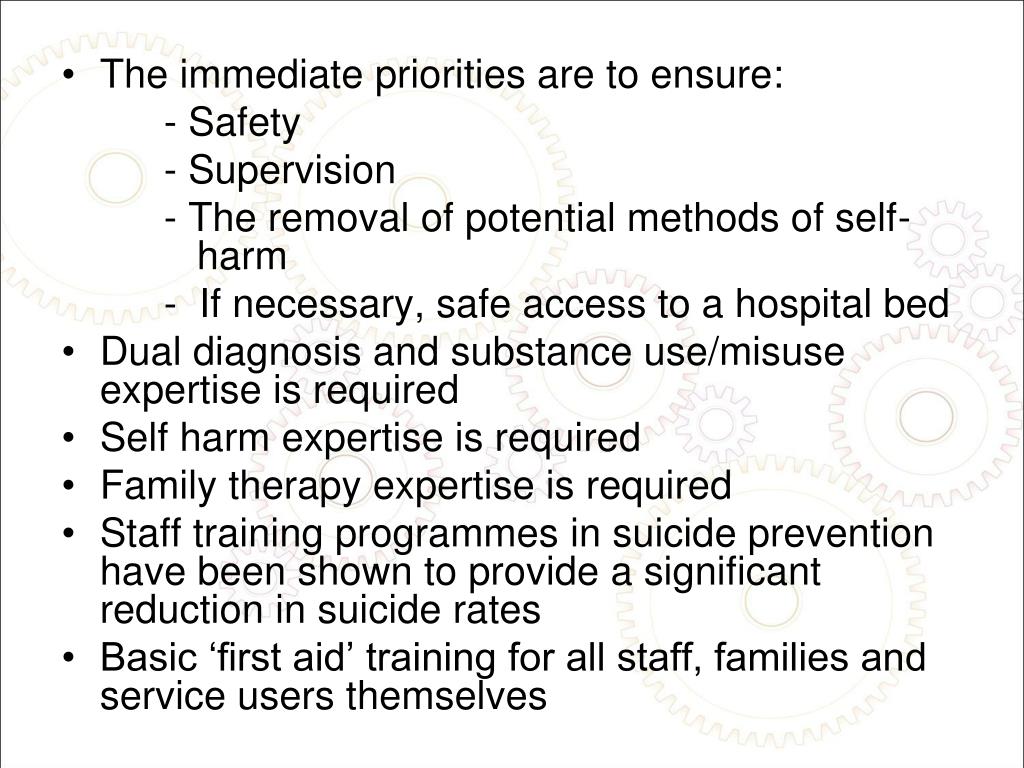 • The immediate priorities are to ensure:
- Safety
- Supervision
- The removal of potential methods of self-harm
- If necessary, safe access to a hospital bed
• Dual diagnosis and substance use/misuse expertise is required
• Self harm expertise is required
• Family therapy expertise is required
• Staff training programmes in suicide prevention have been shown to provide a significant reduction in suicide rates
• Basic ‘first aid’ training for all staff, families and service users themselves